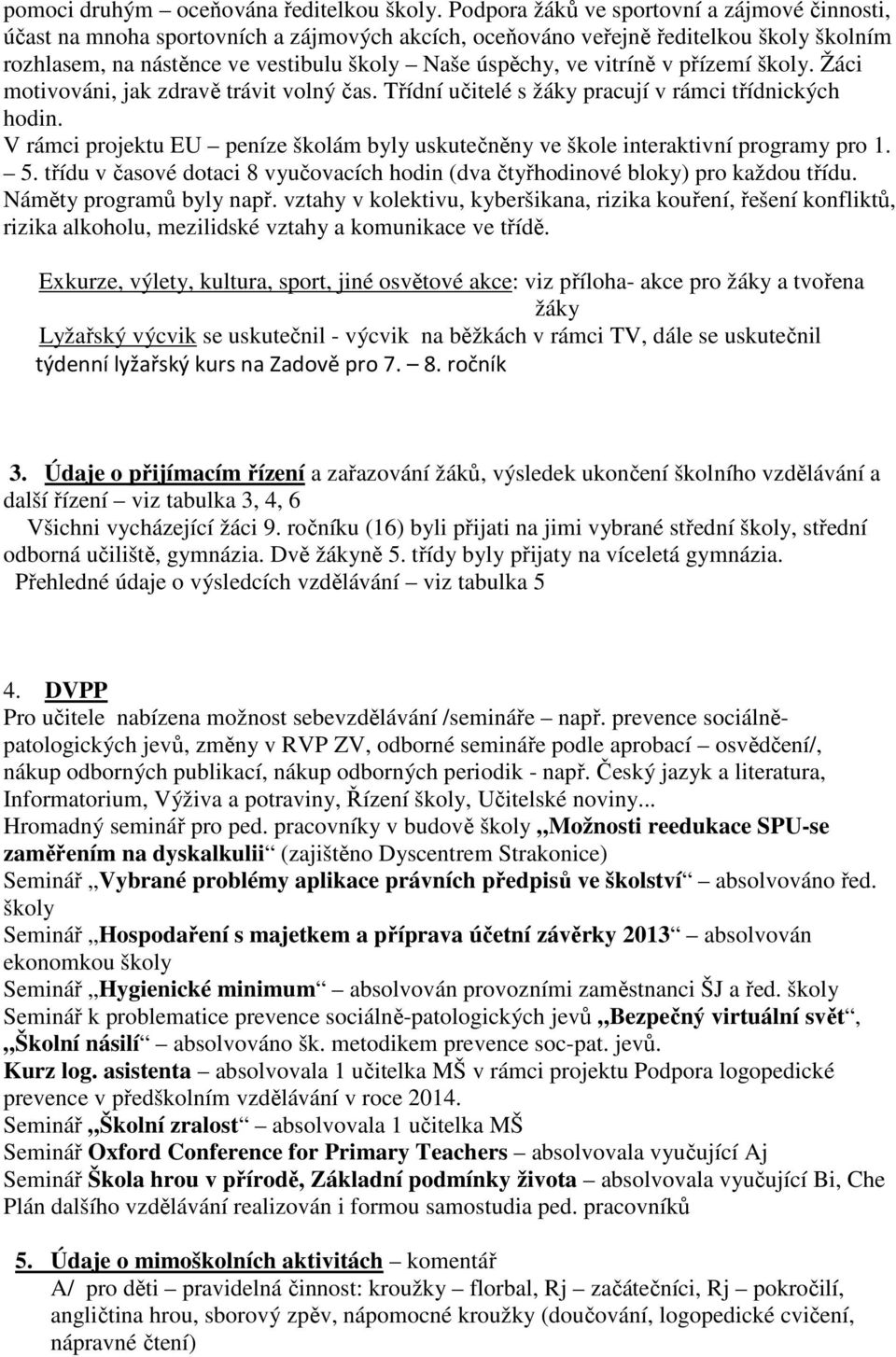 pomoci druhým – oceňována ředitelkou školy. Podpora žáků ve sportovní a zájmové činnosti, účast na mnoha sportovních a zájmových akcích, oceňováno veřejně ředitelkou školy školním rozhlasem, na nástěnce ve vestibulu školy – Naše úspěchy, ve vitríně v přízemí školy. Žáci motivováni, jak zdravě trávit volný čas. Třídní učitelé s žáky pracují v rámci třídnických hodin.
V rámci projektu EU – peníze školám byly uskutečněny ve škole interaktivní programy pro 1. – 5. třídu v časové dotaci 8 vyučovacích hodin (dva čtyřhodinové bloky) pro každou třídu. Náměty programů byly např. vztahy v kolektivu, kyberšikana, rizika kouření, řešení konfliktů, rizika alkoholu, mezilidské vztahy a komunikace ve třídě.

Exkurze, výlety, kultura, sport, jiné osvětové akce: viz příloha- akce pro žáky a tvořena žáky
Lyžařský výcvik se uskutečnil - výcvik na běžkách v rámci TV, dále se uskutečnil týdenní lyžařský kurs na Zadově pro 7. – 8. ročník

3. Údaje o přijímacím řízení a zařazování žáků, výsledek ukončení školního vzdělávání a další řízení – viz tabulka 3, 4, 6
Všichni vycházející žáci 9. ročníku (16) byli přijati na jimi vybrané střední školy, střední odborná učiliště, gymnázia. Dvě žákyně 5. třídy byly přijaty na víceletá gymnázia.
Přehledné údaje o výsledcích vzdělávání – viz tabulka 5

4. DVPP
Pro učitele nabízena možnost sebevzdělávání /semináře – např. prevence sociálně-patologických jevů, změny v RVP ZV, odborné semináře podle aprobací – osvědčení/, nákup odborných publikací, nákup odborných periodik - např. Český jazyk a literatura, Informatorium, Výživa a potraviny, Řízení školy, Učitelské noviny...
Hromadný seminář pro ped. pracovníky v budově školy „Možnosti reedukace SPU-se zaměřením na dyskalkulii“ (zajištěno Dyscentrem Strakonice)
Seminář „Vybrané problémy aplikace právních předpisů ve školství“ – absolvováno řed. školy
Seminář „Hospodaření s majetkem a příprava účetní závěrky 2013“ – absolvován ekonomkou školy
Seminář „Hygienické minimum“ – absolvován provozními zaměstnanci ŠJ a řed. školy
Seminář k problematice prevence sociálně-patologických jevů „Bezpečný virtuální svět“, „Školní násilí“ – absolvováno šk. metodikem prevence soc-pat. jevů.
Kurz log. asistenta – absolvovala 1 učitelka MŠ v rámci projektu Podpora logopedické prevence v předškolním vzdělávání v roce 2014.
Seminář „Školní zralost“ – absolvovala 1 učitelka MŠ
Seminář Oxford Conference for Primary Teachers – absolvovala vyučující Aj
Seminář Škola hrou v přírodě, Základní podmínky života – absolvovala vyučující Bi, Che
Plán dalšího vzdělávání realizován i formou samostudia ped. pracovníků

5. Údaje o mimoškolních aktivitách – komentář
A/ pro děti – pravidelná činnost: kroužky – florbal, Rj – začátečníci, Rj – pokročilí, angličtina hrou, sborový zpěv, nápomocné kroužky (doučování, logopedické cvičení, nápravné čtení)